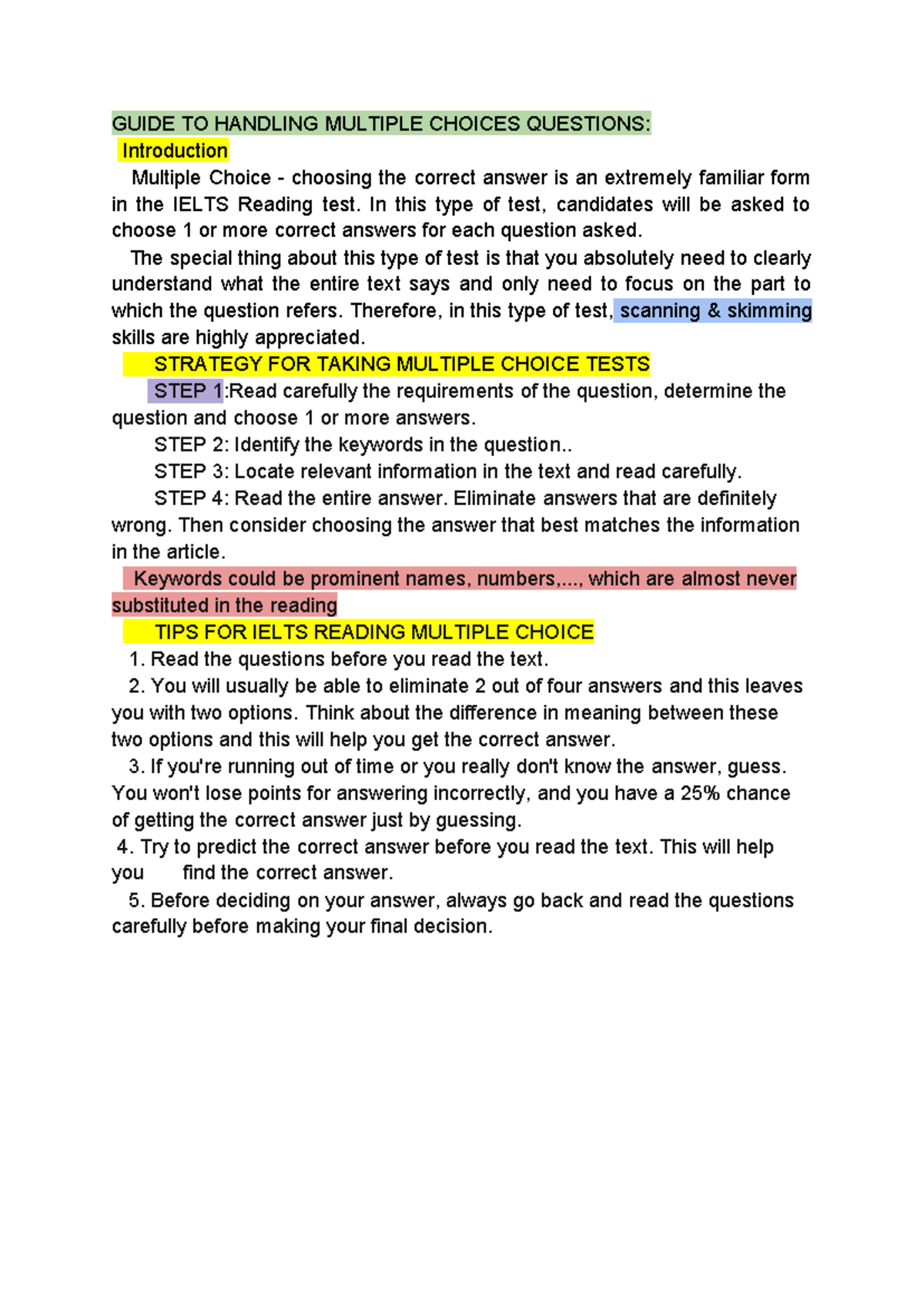 GUIDE TO HANDLING MULTIPLE CHOICES QUESTIONS:

Introduction

Multiple Choice - choosing the correct answer is an extremely familiar form in the IELTS Reading test. In this type of test, candidates will be asked to choose 1 or more correct answers for each question asked.

The special thing about this type of test is that you absolutely need to clearly understand what the entire text says and only need to focus on the part to which the question refers. Therefore, in this type of test, scanning & skimming skills are highly appreciated.

STRATEGY FOR TAKING MULTIPLE CHOICE TESTS

STEP 1:Read carefully the requirements of the question, determine the question and choose 1 or more answers.

STEP 2: Identify the keywords in the question..

STEP 3: Locate relevant information in the text and read carefully.

STEP 4: Read the entire answer. Eliminate answers that are definitely wrong. Then consider choosing the answer that best matches the information in the article.

Keywords could be prominent names, numbers,..., which are almost never substituted in the reading

TIPS FOR IELTS READING MULTIPLE CHOICE

1. Read the questions before you read the text.

2. You will usually be able to eliminate 2 out of four answers and this leaves you with two options. Think about the difference in meaning between these two options and this will help you get the correct answer.

3. If you're running out of time or you really don't know the answer, guess. You won't lose points for answering incorrectly, and you have a 25% chance of getting the correct answer just by guessing.

4. Try to predict the correct answer before you read the text. This will help you find the correct answer.

5. Before deciding on your answer, always go back and read the questions carefully before making your final decision.